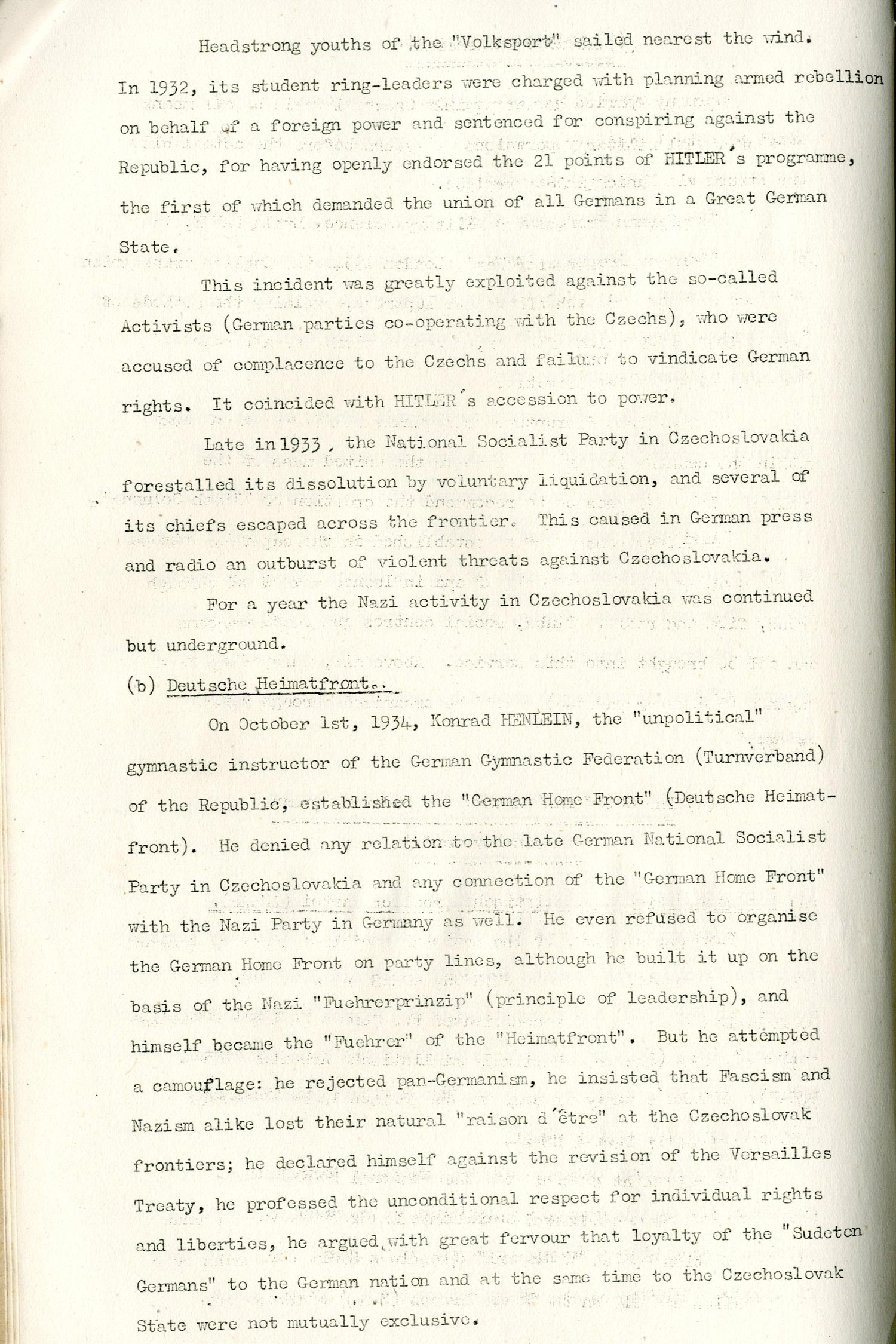 Headstrong youths of the "Volksport" sailed nearest the wind. In 1932, its student ring-leaders were charged with planning armed rebellion on behalf of a foreign power and sentenced for conspiring against the Republic, for having openly endorsed the 21 points of HITLER's programme, the first of which demanded the union of all Germans in a Great German State.

This incident was greatly exploited against the so-called Activists (German parties co-operating with the Czechs), who were accused of complacence to the Czechs and failure to vindicate German rights. It coincided with HITLER's accession to power.

Late in 1933, the National Socialist Party in Czechoslovakia forestalled its dissolution by voluntary liquidation, and several of its chiefs escaped across the frontier. This caused in German press and radio an outburst of violent threats against Czechoslovakia.

For a year the Nazi activity in Czechoslovakia was continued but underground.

(b) Deutsche Heimatfront.

On October 1st, 1934, Konrad HENLEIN, the "unpolitical" gymnastic instructor of the German Gymnastic Federation (Turnverband) of the Republic, established the "German Home Front" (Deutsche Heimatfront). He denied any relation to the late German National Socialist Party in Czechoslovakia and any connection of the "German Home Front" with the Nazi Party in Germany as well. He even refused to organise the German Home Front on party lines, although he built it up on the basis of the Nazi "Fuehrerprinzip" (principle of leadership), and himself became the "Fuehrer" of the "Heimatfront". But he attempted a camouflage: he rejected pan-Germanism, he insisted that Fascism and Nazism alike lost their natural "raison d'être" at the Czechoslovak frontiers; he declared himself against the revision of the Versailles Treaty, he professed the unconditional respect for individual rights and liberties, he argued with great fervour that loyalty of the "Sudeten Germans" to the German nation and at the same time to the Czechoslovak State were not mutually exclusive.